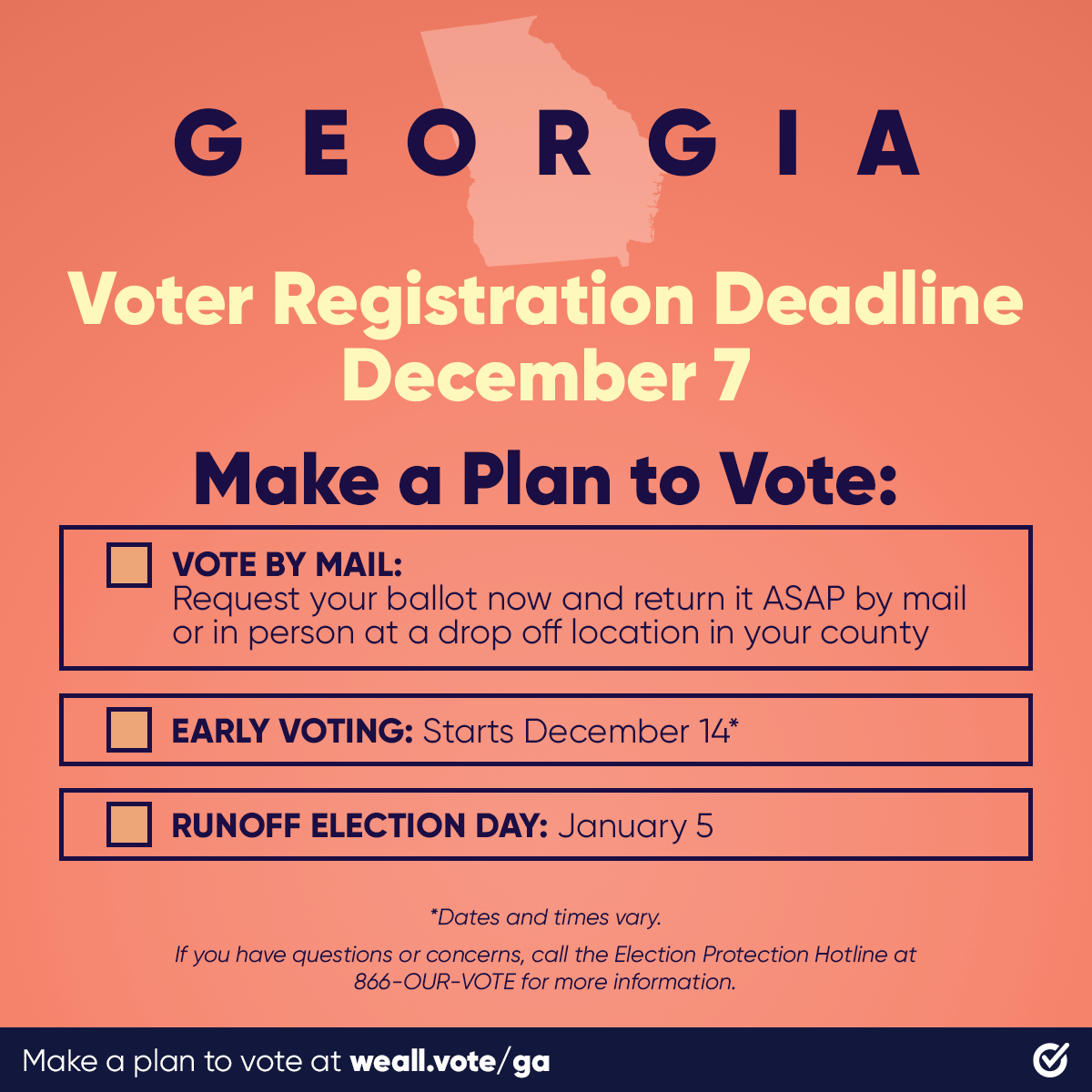 GEORGIA

Voter Registration Deadline December 7

Make a Plan to Vote:

VOTE BY MAIL: Request your ballot now and return it ASAP by mail or in person at a drop off location in your county

EARLY VOTING: Starts December 14*

RUNOFF ELECTION DAY: January 5

*Dates and times vary.

If you have questions or concerns, call the Election Protection Hotline at 866-OUR-VOTE for more information.

Make a plan to vote at weall.vote/ga